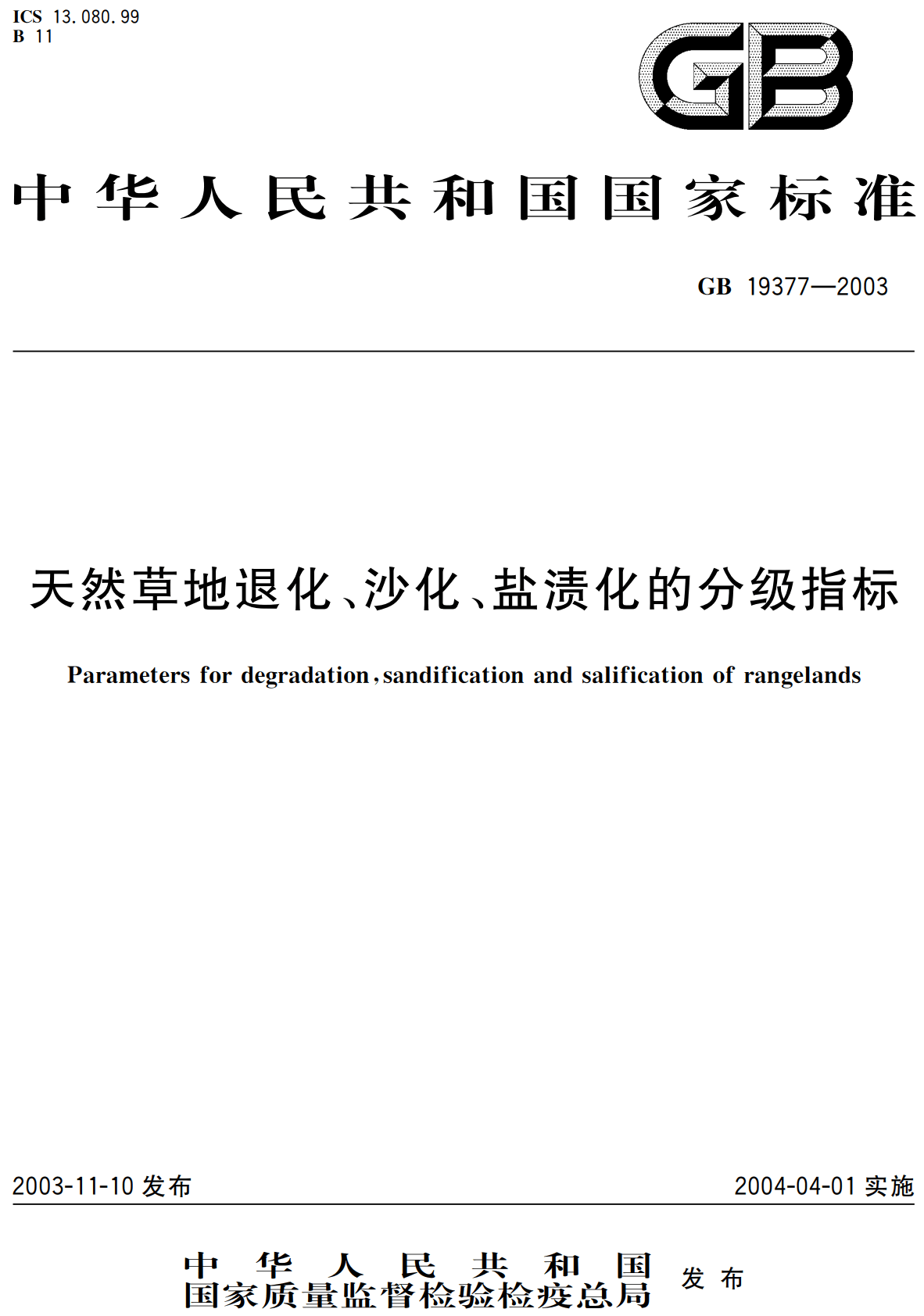 ICS 13.080.99
B 11

GB

中华人民共和国国家标准

GB 19377—2003

天然草地退化、沙化、盐渍化的分级指标

Parameters for degradation, sandification and salification of rangelands

2003-11-10 发布

2004-04-01 实施

中华人民共和国
国家质量监督检验检疫总局
发布